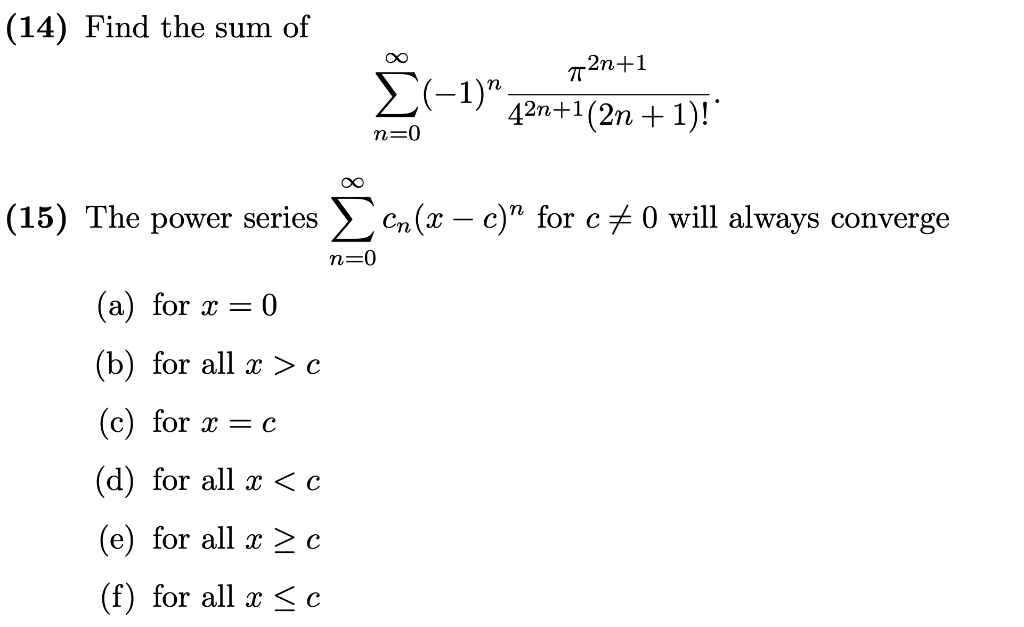 (14) Find the sum of

$$\sum_{n=0}^{\infty}(-1)^n \frac{\pi^{2n+1}}{4^{2n+1}(2n+1)!}.$$

(15) The power series $\sum_{n=0}^{\infty} c_n(x-c)^n$ for $c \neq 0$ will always converge

(a) for $x = 0$

(b) for all $x > c$

(c) for $x = c$

(d) for all $x < c$

(e) for all $x \geq c$

(f) for all $x \leq c$